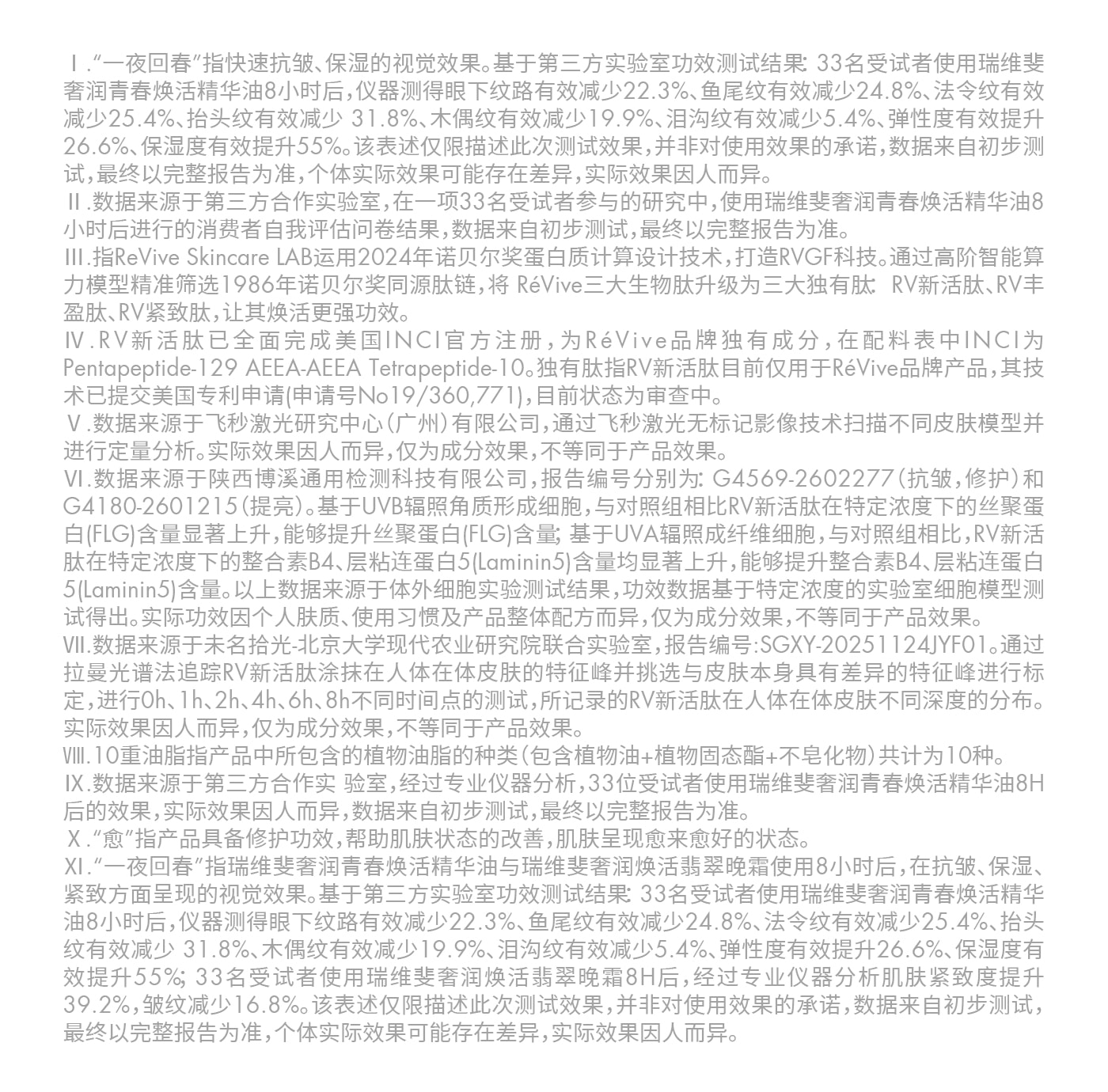 Ⅰ.“一夜回春”指快速抗皱、保湿的视觉效果。基于第三方实验室功效测试结果：33名受试者使用瑞维斐奢润青春焕活精华油8小时后，仪器测得眼下纹路有效减少22.3%、鱼尾纹有效减少24.8%、法令纹有效减少25.4%、抬头纹有效减少 31.8%、木偶纹有效减少19.9%、泪沟纹有效减少5.4%、弹性度有效提升26.6%、保湿度有效提升55%。该表述仅限描述此次测试效果，并非对使用效果的承诺，数据来自初步测试，最终以完整报告为准，个体实际效果可能存在差异，实际效果因人而异。
Ⅱ.数据来源于第三方合作实验室，在一项33名受试者参与的研究中，使用瑞维斐奢润青春焕活精华油8小时后进行的消费者自我评估问卷结果，数据来自初步测试，最终以完整报告为准。
Ⅲ.指ReVive Skincare LAB运用2024年诺贝尔奖蛋白质计算设计技术，打造RVGF科技。通过高阶智能算力模型精准筛选1986年诺贝尔奖同源肽链，将 RéVive三大生物肽升级为三大独有肽：RV新活肽、RV丰盈肽、RV紧致肽，让其焕活更强功效。
Ⅳ.RV新活肽已全面完成美国INCI官方注册，为RéVive品牌独有成分，在配料表中INCI为Pentapeptide-129 AEEA-AEEA Tetrapeptide-10。独有肽指RV新活肽目前仅用于RéVive品牌产品，其技术已提交美国专利申请(申请号No19/360,771)，目前状态为审查中。
Ⅴ.数据来源于飞秒激光研究中心（广州）有限公司，通过飞秒激光无标记影像技术扫描不同皮肤模型并进行定量分析。实际效果因人而异，仅为成分效果，不等同于产品效果。
Ⅵ.数据来源于陕西博溪通用检测科技有限公司，报告编号分别为：G4569-2602277（抗皱，修护）和G4180-2601215（提亮）。基于UVB辐照角质形成细胞，与对照组相比RV新活肽在特定浓度下的丝聚蛋白(FLG)含量显著上升，能够提升丝聚蛋白(FLG)含量；基于UVA辐照成纤维细胞，与对照组相比，RV新活肽在特定浓度下的整合素B4、层粘连蛋白5(Laminin5)含量均显著上升，能够提升整合素B4、层粘连蛋白5(Laminin5)含量。以上数据来源于体外细胞实验测试结果，功效数据基于特定浓度的实验室细胞模型测试得出。实际功效因个人肤质、使用习惯及产品整体配方而异，仅为成分效果，不等同于产品效果。
Ⅶ.数据来源于未名拾光-北京大学现代农业研究院联合实验室，报告编号:SGXY-20251124JYF01。通过拉曼光谱法追踪RV新活肽涂抹在人体在体皮肤的特征峰并挑选与皮肤本身具有差异的特征峰进行标定，进行0h、1h、2h、4h、6h、8h不同时间点的测试，所记录的RV新活肽在人体在体皮肤不同深度的分布。实际效果因人而异，仅为成分效果，不等同于产品效果。
Ⅷ.10重油脂指产品中所包含的植物油脂的种类（包含植物油+植物固态酯+不皂化物）共计为10种。
Ⅸ.数据来源于第三方合作实 验室，经过专业仪器分析，33位受试者使用瑞维斐奢润青春焕活精华油8H后的效果，实际效果因人而异，数据来自初步测试，最终以完整报告为准。
Ⅹ.“愈”指产品具备修护功效，帮助肌肤状态的改善，肌肤呈现愈来愈好的状态。
Ⅺ.“一夜回春”指瑞维斐奢润青春焕活精华油与瑞维斐奢润焕活翡翠晚霜使用8小时后，在抗皱、保湿、紧致方面呈现的视觉效果。基于第三方实验室功效测试结果：33名受试者使用瑞维斐奢润青春焕活精华油8小时后，仪器测得眼下纹路有效减少22.3%、鱼尾纹有效减少24.8%、法令纹有效减少25.4%、抬头纹有效减少 31.8%、木偶纹有效减少19.9%、泪沟纹有效减少5.4%、弹性度有效提升26.6%、保湿度有效提升55%；33名受试者使用瑞维斐奢润焕活翡翠晚霜8H后，经过专业仪器分析肌肤紧致度提升39.2%，皱纹减少16.8%。该表述仅限描述此次测试效果，并非对使用效果的承诺，数据来自初步测试，最终以完整报告为准，个体实际效果可能存在差异，实际效果因人而异。